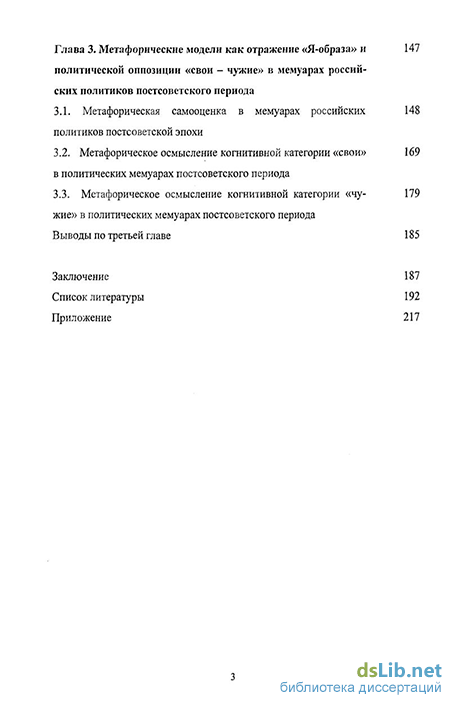 Глава 3. Метафорические модели как отражение «Я-образа» и политической оппозиции «свои – чужие» в мемуарах российских политиков постсоветского периода 147

3.1. Метафорическая самооценка в мемуарах российских политиков постсоветской эпохи 148

3.2. Метафорическое осмысление когнитивной категории «свои» в политических мемуарах постсоветского периода 169

3.3. Метафорическое осмысление когнитивной категории «чужие» в политических мемуарах постсоветского периода 179

Выводы по третьей главе 185

Заключение 187

Список литературы 192

Приложение 217

3

dsLib.net
библиотека диссертаций